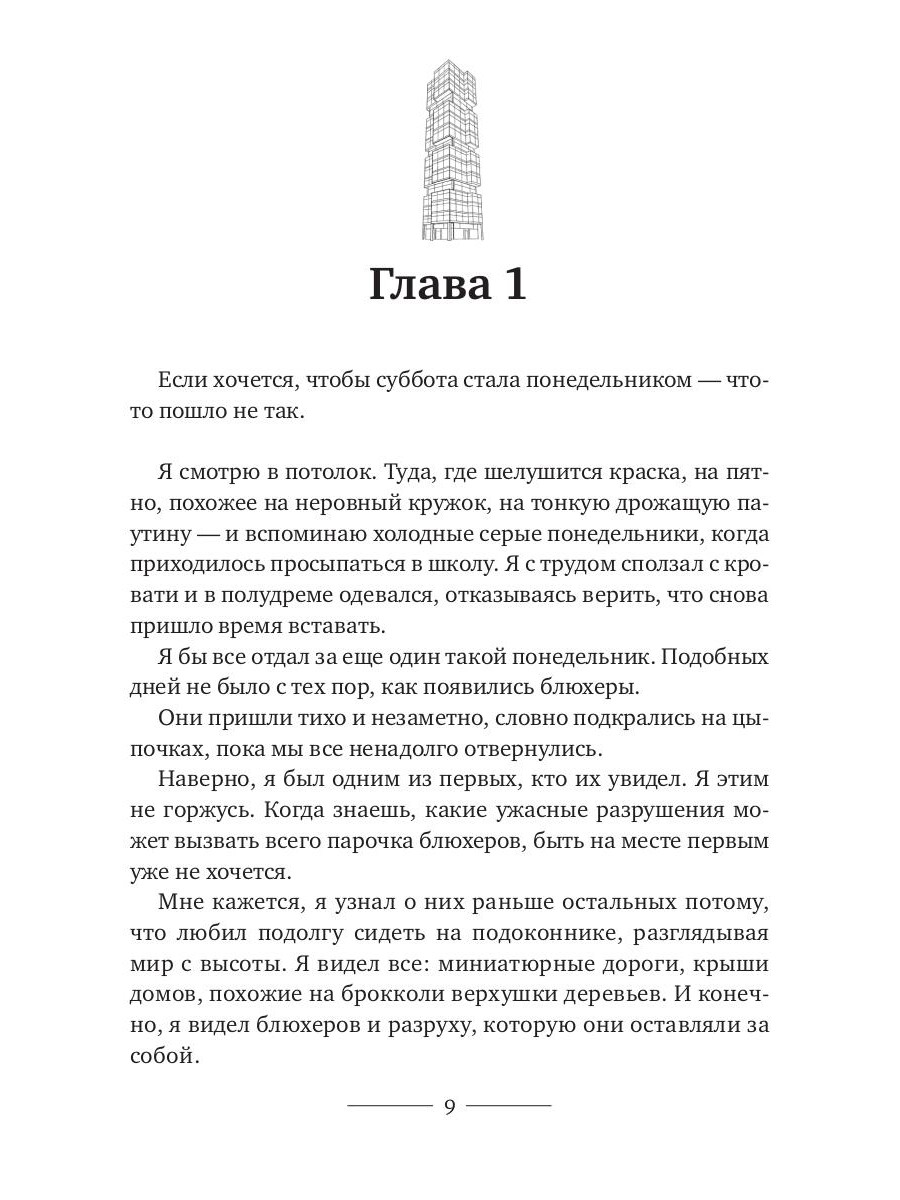 Глава 1

Если хочется, чтобы суббота стала понедельником — что-то пошло не так.

Я смотрю в потолок. Туда, где шелушится краска, на пятно, похожее на неровный кружок, на тонкую дрожащую паутину — и вспоминаю холодные серые понедельники, когда приходилось просыпаться в школу. Я с трудом сползал с кровати и в полудреме одевался, отказываясь верить, что снова пришло время вставать.

Я бы все отдал за еще один такой понедельник. Подобных дней не было с тех пор, как появились блюхеры.

Они пришли тихо и незаметно, словно подкрались на цыпочках, пока мы все ненадолго отвернулись.

Наверно, я был одним из первых, кто их увидел. Я этим не горжусь. Когда знаешь, какие ужасные разрушения может вызвать всего парочка блюхеров, быть на месте первым уже не хочется.

Мне кажется, я узнал о них раньше остальных потому, что любил подолгу сидеть на подоконнике, разглядывая мир с высоты. Я видел все: миниатюрные дороги, крыши домов, похожие на брокколи верхушки деревьев. И конечно, я видел блюхеров и разруху, которую они оставляли за собой.

9